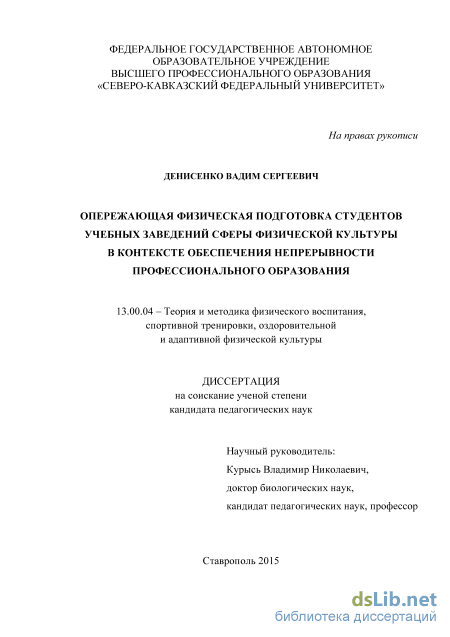 ФЕДЕРАЛЬНОЕ ГОСУДАРСТВЕННОЕ АВТОНОМНОЕ
ОБРАЗОВАТЕЛЬНОЕ УЧРЕЖДЕНИЕ
ВЫСШЕГО ПРОФЕССИОНАЛЬНОГО ОБРАЗОВАНИЯ
«СЕВЕРО-КАВКАЗСКИЙ ФЕДЕРАЛЬНЫЙ УНИВЕРСИТЕТ»

На правах рукописи

ДЕНИСЕНКО ВАДИМ СЕРГЕЕВИЧ

ОПЕРЕЖАЮЩАЯ ФИЗИЧЕСКАЯ ПОДГОТОВКА СТУДЕНТОВ
УЧЕБНЫХ ЗАВЕДЕНИЙ СФЕРЫ ФИЗИЧЕСКОЙ КУЛЬТУРЫ
В КОНТЕКСТЕ ОБЕСПЕЧЕНИЯ НЕПРЕРЫВНОСТИ
ПРОФЕССИОНАЛЬНОГО ОБРАЗОВАНИЯ

13.00.04 – Теория и методика физического воспитания,
спортивной тренировки, оздоровительной
и адаптивной физической культуры

ДИССЕРТАЦИЯ
на соискание ученой степени
кандидата педагогических наук

Научный руководитель:
Курысь Владимир Николаевич,
доктор биологических наук,
кандидат педагогических наук, профессор

Ставрополь 2015

dsLib.net
библиотека диссертаций